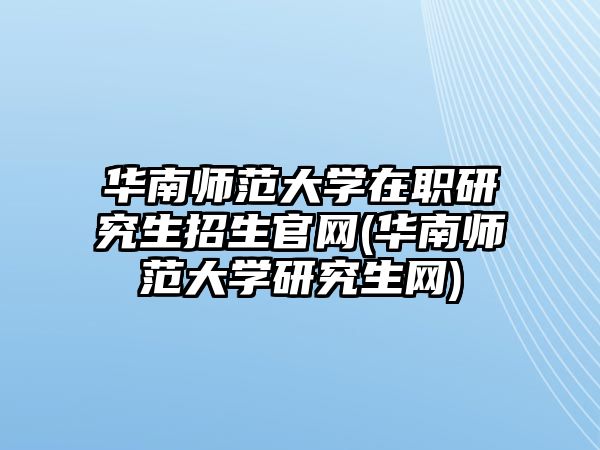 华南师范大学在职研究生招生官网(华南师范大学研究生网)